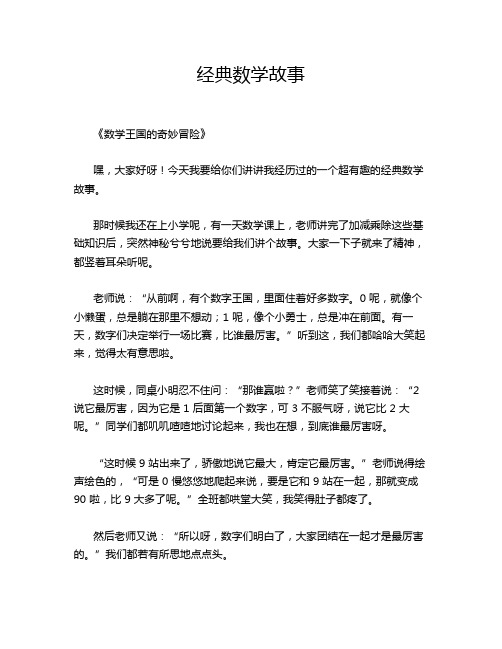 经典数学故事

《数学王国的奇妙冒险》

嘿，大家好呀！今天我要给你们讲讲我经历过的一个超有趣的经典数学故事。

那时候我还在上小学呢，有一天数学课上，老师讲完了加减乘除这些基础知识后，突然神秘兮兮地说要给我们讲个故事。大家一下子就来了精神，都竖着耳朵听呢。

老师说：“从前啊，有个数字王国，里面住着好多数字。0 呢，就像个小懒蛋，总是躺在那里不想动；1 呢，像个小勇士，总是冲在前面。有一天，数字们决定举行一场比赛，比谁最厉害。”听到这，我们都哈哈大笑起来，觉得太有意思啦。

这时候，同桌小明忍不住问：“那谁赢啦？”老师笑了笑接着说：“2 说它最厉害，因为它是 1 后面第一个数字，可 3 不服气呀，说它比 2 大呢。”同学们都叽叽喳喳地讨论起来，我也在想，到底谁最厉害呀。

“这时候 9 站出来了，骄傲地说它最大，肯定它最厉害。”老师说得绘声绘色的，“可是 0 慢悠悠地爬起来说，要是它和 9 站在一起，那就变成 90 啦，比 9 大多了呢。”全班都哄堂大笑，我笑得肚子都疼了。

然后老师又说：“所以呀，数字们明白了，大家团结在一起才是最厉害的。”我们都若有所思地点点头。